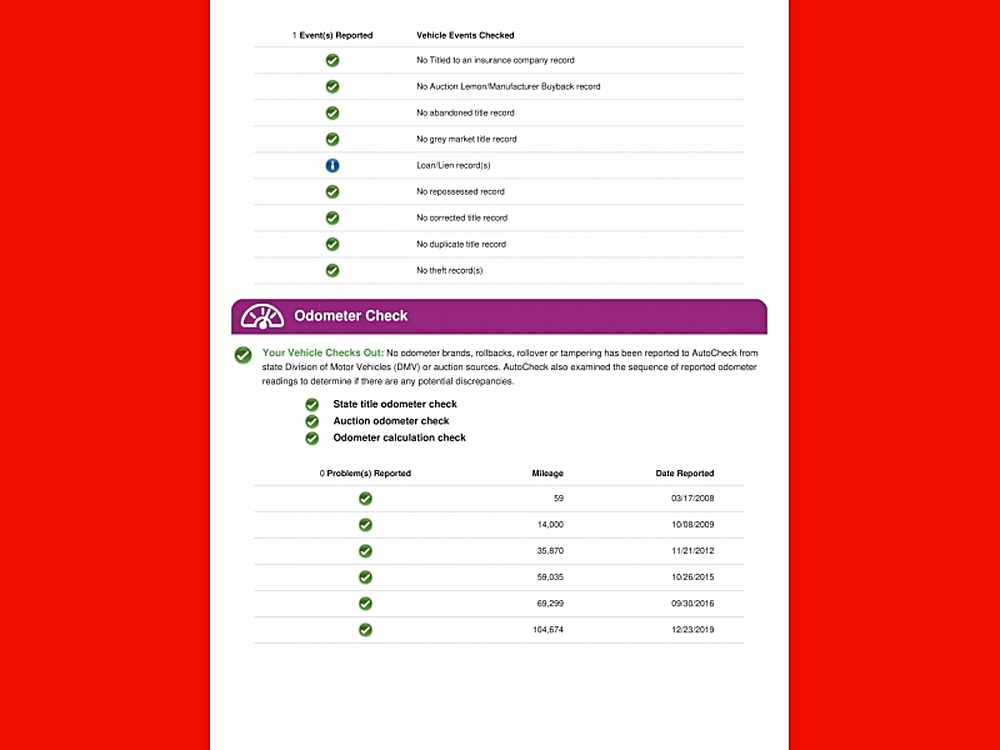 | 1 Event(s) Reported | Vehicle Events Checked |
|---|---|
| | No Titled to an insurance company record |
| | No Auction Lemon/Manufacturer Buyback record |
| | No abandoned title record |
| | No grey market title record |
| | Loan/Lien record(s) |
| | No repossessed record |
| | No corrected title record |
| | No duplicate title record |
| | No theft record(s) |

Odometer Check

Your Vehicle Checks Out: No odometer brands, rollbacks, rollover or tampering has been reported to AutoCheck from state Division of Motor Vehicles (DMV) or auction sources. AutoCheck also examined the sequence of reported odometer readings to determine if there are any potential discrepancies.

State title odometer check
Auction odometer check
Odometer calculation check

| 0 Problem(s) Reported | Mileage | Date Reported |
|---|---|---|
| | 59 | 03/17/2008 |
| | 14,000 | 10/08/2009 |
| | 35,870 | 11/21/2012 |
| | 59,035 | 10/26/2015 |
| | 69,299 | 09/30/2016 |
| | 104,674 | 12/23/2019 |